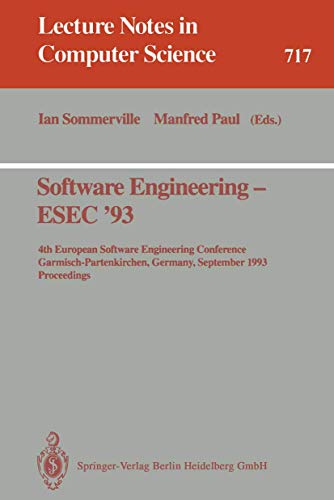 Lecture Notes in Computer Science

717

Ian Sommerville Manfred Paul (Eds.)

Software Engineering – ESEC '93

4th European Software Engineering Conference
Garmisch-Partenkirchen, Germany, September 1993
Proceedings

Springer-Verlag Berlin Heidelberg GmbH